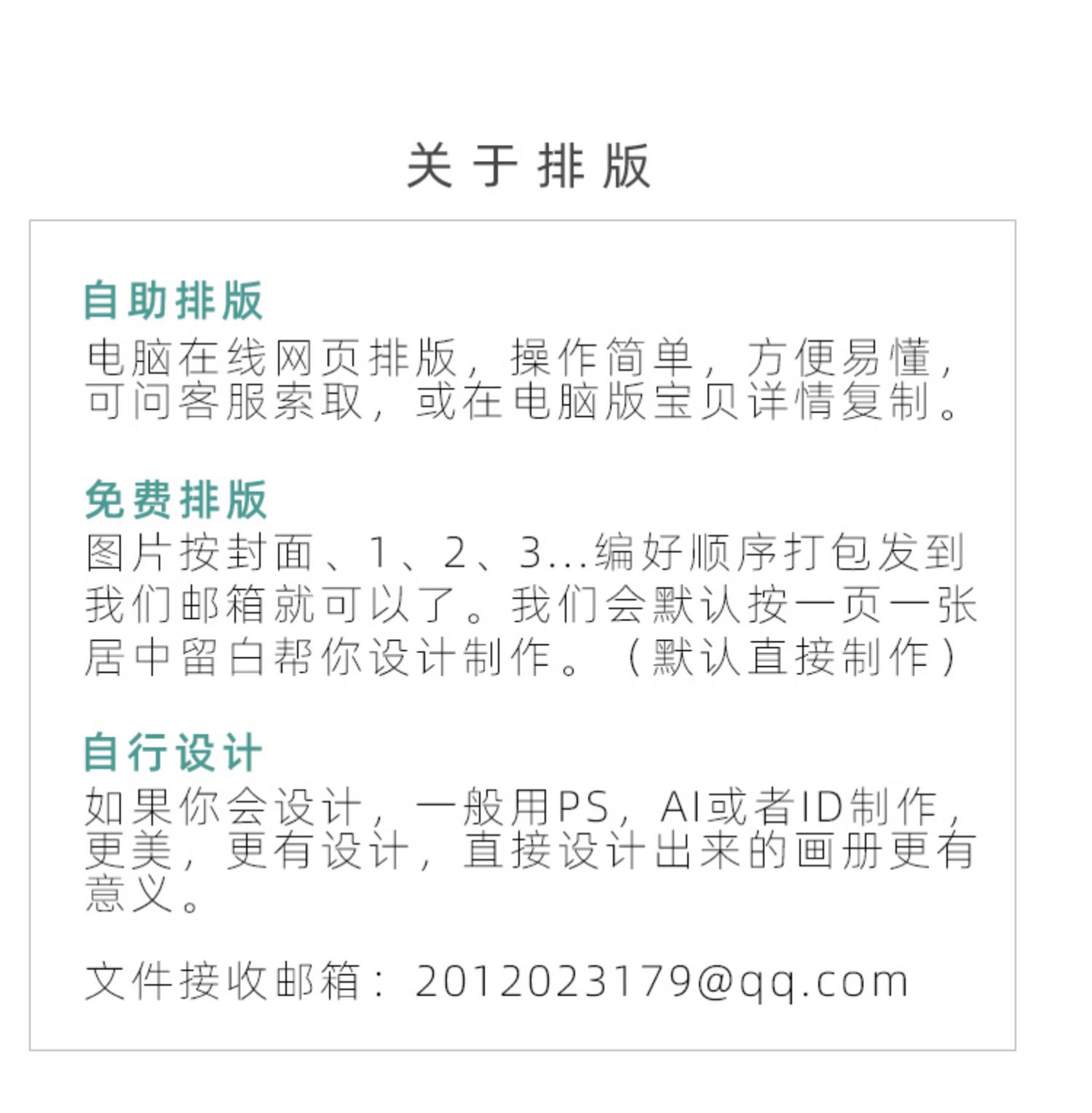 关于排版

自助排版
电脑在线网页排版，操作简单，方便易懂，可问客服索取，或在电脑版宝贝详情复制。

免费排版
图片按封面、1、2、3...编好顺序打包发到我们邮箱就可以了。我们会默认按一页一张居中留白帮你设计制作。（默认直接制作）

自行设计
如果你会设计，一般用PS，AI或者ID制作，更美，更有设计，直接设计出来的画册更有意义。

文件接收邮箱：2012023179@qq.com